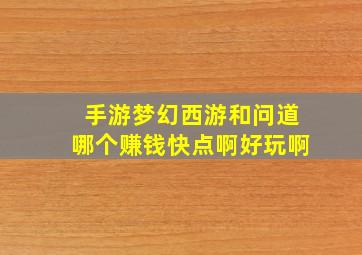 手游梦幻西游和问道
哪个赚钱快点啊好玩啊